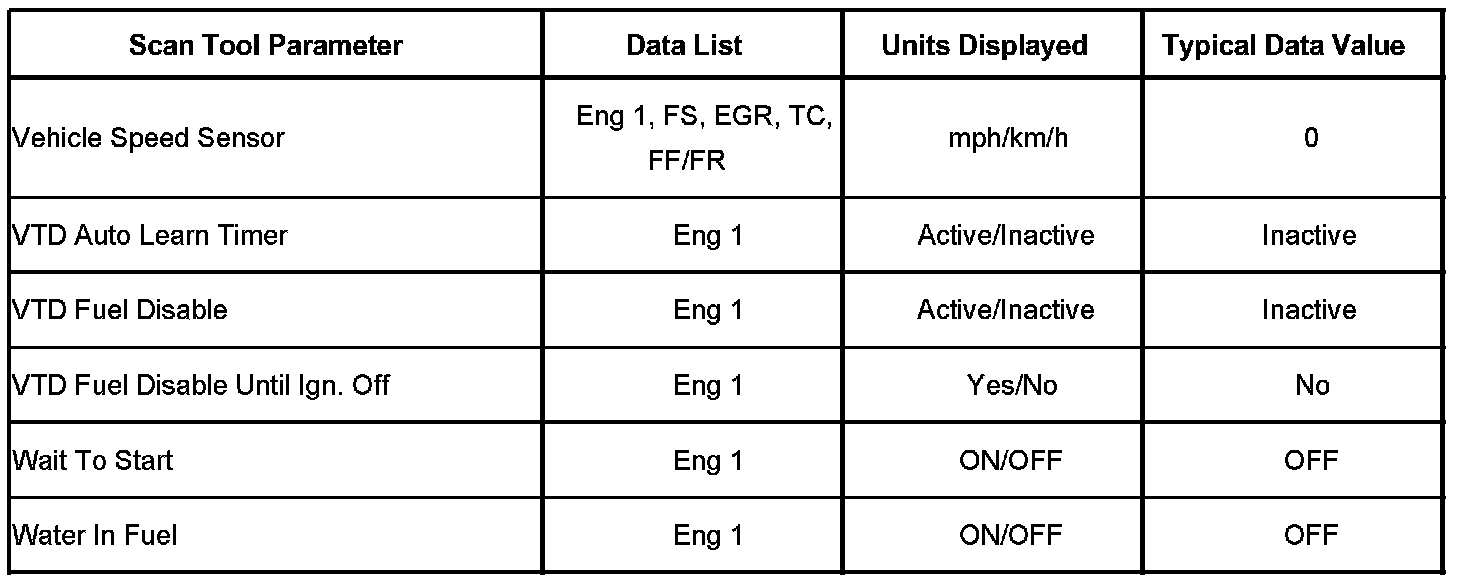 | Scan Tool Parameter | Data List | Units Displayed | Typical Data Value |
|---|---|---|---|
| Vehicle Speed Sensor | Eng 1, FS, EGR, TC, FF/FR | mph/km/h | 0 |
| VTD Auto Learn Timer | Eng 1 | Active/Inactive | Inactive |
| VTD Fuel Disable | Eng 1 | Active/Inactive | Inactive |
| VTD Fuel Disable Until Ign. Off | Eng 1 | Yes/No | No |
| Wait To Start | Eng 1 | ON/OFF | OFF |
| Water In Fuel | Eng 1 | ON/OFF | OFF |